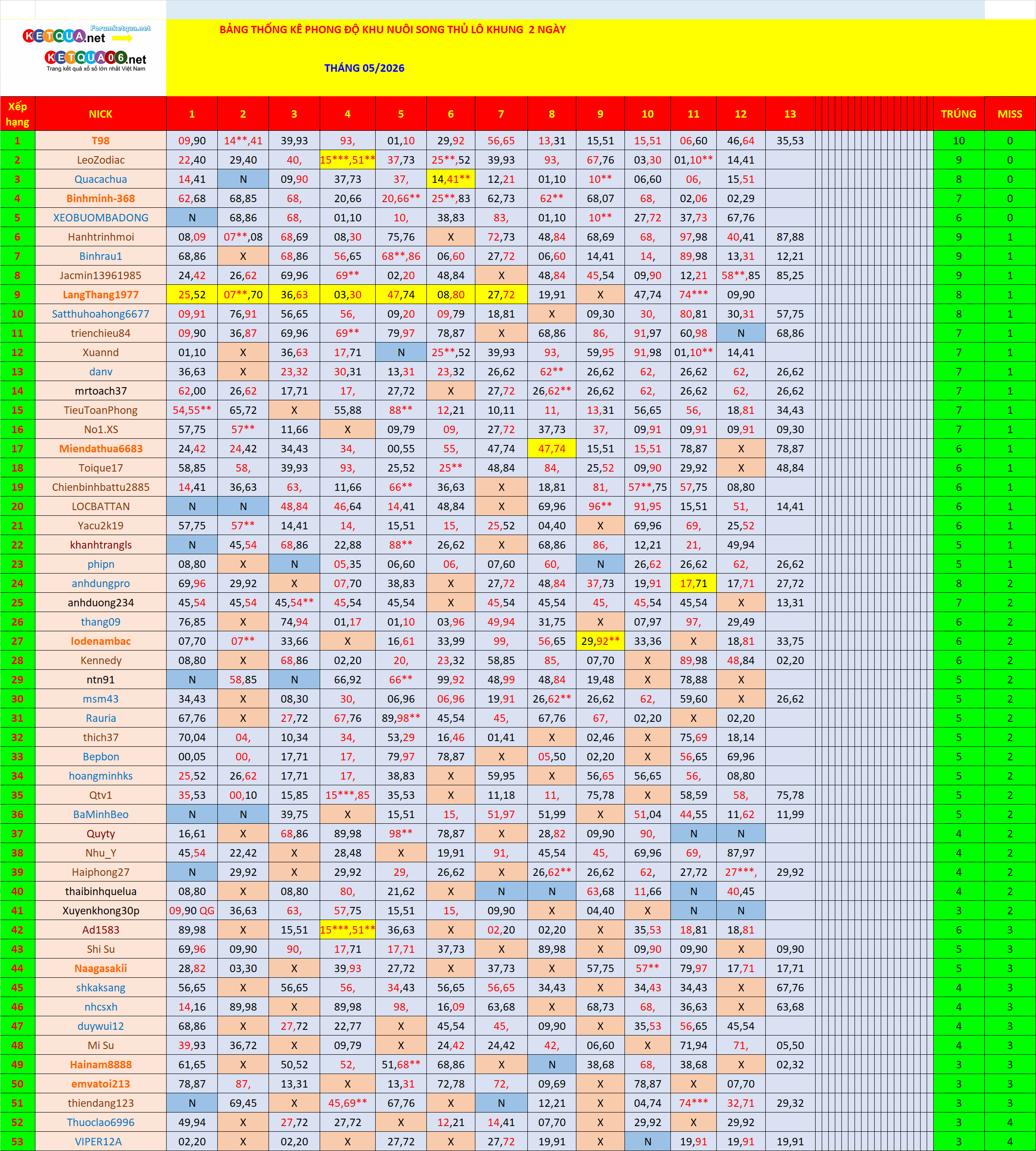 Forumketqua.net
KETQUA.net
KETQUA06.net
Trang kết quả xổ số lớn nhất Việt Nam

BẢNG THỐNG KÊ PHONG ĐỘ KHU NUÔI SONG THỦ LÔ KHUNG 2 NGÀY

THÁNG 05/2026

| Xếp hạng | NICK | 1 | 2 | 3 | 4 | 5 | 6 | 7 | 8 | 9 | 10 | 11 | 12 | 13 | TRÚNG | MISS |
|---|---|---|---|---|---|---|---|---|---|---|---|---|---|---|---|---|
| 1 | T98 | 09,90 | 14**,41 | 39,93 | 93, | 01,10 | 29,92 | 56,65 | 13,31 | 15,51 | 15,51 | 06,60 | 46,64 | 35,53 | 10 | 0 |
| 2 | LeoZodiac | 22,40 | 29,40 | 40, | 15***,51** | 37,73 | 25**,52 | 39,93 | 93, | 67,76 | 03,30 | 01,10** | 14,41 | | 9 | 0 |
| 3 | Quacachua | 14,41 | N | 09,90 | 37,73 | 37, | 14,41** | 12,21 | 01,10 | 10** | 06,60 | 06, | 15,51 | | 8 | 0 |
| 4 | Binhminh-368 | 62,68 | 68,85 | 68, | 20,66 | 20,66** | 25**,83 | 62,73 | 62** | 68,07 | 68, | 02,06 | 02,29 | | 7 | 0 |
| 5 | XEOBUOMBADONG | N | 68,86 | 68, | 01,10 | 10, | 38,83 | 83, | 01,10 | 10** | 27,72 | 37,73 | 67,76 | | 6 | 0 |
| 6 | Hanhtrinhmoi | 08,09 | 07**,08 | 68,69 | 08,30 | 75,76 | X | 72,73 | 48,84 | 68,69 | 68, | 97,98 | 40,41 | 87,88 | 9 | 1 |
| 7 | Binhrau1 | 68,86 | X | 68,86 | 56,65 | 68**,86 | 06,60 | 27,72 | 06,60 | 14,41 | 14, | 89,98 | 13,31 | 12,21 | 9 | 1 |
| 8 | Jacmin13961985 | 24,42 | 26,62 | 69,96 | 69** | 02,20 | 48,84 | X | 48,84 | 45,54 | 09,90 | 12,21 | 58**,85 | 85,25 | 9 | 1 |
| 9 | LangThang1977 | 25,52 | 07**,70 | 36,63 | 03,30 | 47,74 | 08,80 | 27,72 | 19,91 | X | 47,74 | 74*** | 09,90 | | 8 | 1 |
| 10 | Satthuhoahong6677 | 09,91 | 76,91 | 56,65 | 56, | 09,20 | 09,79 | 18,81 | X | 09,30 | 30, | 80,81 | 30,31 | 57,75 | 8 | 1 |
| 11 | trienchieu84 | 09,90 | 36,87 | 69,96 | 69** | 79,97 | 78,87 | X | 68,86 | 86, | 91,97 | 60,98 | N | 68,86 | 7 | 1 |
| 12 | Xuannd | 01,10 | X | 36,63 | 17,71 | N | 25**,52 | 39,93 | 93, | 59,95 | 91,98 | 01,10** | 14,41 | | 7 | 1 |
| 13 | danv | 36,63 | X | 23,32 | 30,31 | 13,31 | 23,32 | 26,62 | 62** | 26,62 | 62, | 26,62 | 62, | 26,62 | 7 | 1 |
| 14 | mrtoach37 | 62,00 | 26,62 | 17,71 | 17, | 27,72 | X | 27,72 | 26,62** | 26,62 | 62, | 26,62 | 62, | 26,62 | 7 | 1 |
| 15 | TieuToanPhong | 54,55** | 65,72 | X | 55,88 | 88** | 12,21 | 10,11 | 11, | 13,31 | 56,65 | 56, | 18,81 | 34,43 | 7 | 1 |
| 16 | No1.XS | 57,75 | 57** | 11,66 | X | 09,79 | 09, | 27,72 | 37,73 | 37, | 09,91 | 09,91 | 09,91 | 09,30 | 7 | 1 |
| 17 | Miendathua6683 | 24,42 | 24,42 | 34,43 | 34, | 00,55 | 55, | 47,74 | 47,74 | 15,51 | 15,51 | 78,87 | X | 78,87 | 6 | 1 |
| 18 | Toique17 | 58,85 | 58, | 39,93 | 93, | 25,52 | 25** | 48,84 | 84, | 25,52 | 09,90 | 29,92 | X | 48,84 | 6 | 1 |
| 19 | Chienbinhbattu2885 | 14,41 | 36,63 | 63, | 11,66 | 66** | 36,63 | X | 18,81 | 81, | 57**,75 | 57,75 | 08,80 | | 6 | 1 |
| 20 | LOCBATTAN | N | N | 48,84 | 46,64 | 14,41 | 48,84 | X | 69,96 | 96** | 91,95 | 15,51 | 51, | 14,41 | 6 | 1 |
| 21 | Yacu2k19 | 57,75 | 57** | 14,41 | 14, | 15,51 | 15, | 25,52 | 04,40 | X | 69,96 | 69, | 25,52 | | 6 | 1 |
| 22 | khanhtrangls | N | 45,54 | 68,86 | 22,88 | 88** | 26,62 | X | 68,86 | 86, | 12,21 | 21, | 49,94 | | 5 | 1 |
| 23 | phipn | 08,80 | X | N | 05,35 | 06,60 | 06, | 07,60 | 60, | N | 26,62 | 26,62 | 62, | 26,62 | 5 | 1 |
| 24 | anhdungpro | 69,96 | 29,92 | X | 07,70 | 38,83 | X | 27,72 | 48,84 | 37,73 | 19,91 | 17,71 | 17,71 | 27,72 | 8 | 2 |
| 25 | anhduong234 | 45,54 | 45,54 | 45,54** | 45,54 | 45,54 | X | 45,54 | 45,54 | 45, | 45,54 | 45,54 | X | 13,31 | 7 | 2 |
| 26 | thang09 | 76,85 | X | 74,94 | 01,17 | 01,10 | 03,96 | 49,94 | 31,75 | X | 07,97 | 97, | 29,49 | | 6 | 2 |
| 27 | lodenambac | 07,70 | 07** | 33,66 | X | 16,61 | 33,99 | 99, | 56,65 | 29,92** | 33,36 | X | 18,81 | 33,75 | 6 | 2 |
| 28 | Kennedy | 08,80 | X | 68,86 | 02,20 | 20, | 23,32 | 58,85 | 85, | 07,70 | X | 89,98 | 48,84 | 02,20 | 6 | 2 |
| 29 | ntn91 | N | 58,85 | N | 66,92 | 66** | 99,92 | 48,99 | 48,84 | 19,48 | X | 78,88 | X | | 5 | 2 |
| 30 | msm43 | 34,43 | X | 08,30 | 30, | 06,96 | 06,96 | 19,91 | 26,62** | 26,62 | 62, | 59,60 | X | 26,62 | 5 | 2 |
| 31 | Rauria | 67,76 | X | 27,72 | 67,76 | 89,98** | 45,54 | 45, | 67,76 | 67, | 02,20 | X | 02,20 | | 5 | 2 |
| 32 | thich37 | 70,04 | 04, | 10,34 | 34, | 53,29 | 16,46 | 01,41 | X | 02,46 | X | 75,69 | 18,14 | | 5 | 2 |
| 33 | Bepbon | 00,05 | 00, | 17,71 | 17, | 79,97 | 78,87 | X | 05,50 | 02,20 | X | 56,65 | 69,96 | | 5 | 2 |
| 34 | hoangminhks | 25,52 | 26,62 | 17,71 | 17, | 38,83 | X | 59,95 | X | 56,65 | 56,65 | 56, | 08,80 | | 5 | 2 |
| 35 | Qtv1 | 35,53 | 00,10 | 15,85 | 15***,85 | 35,53 | X | 11,18 | 11, | 75,78 | X | 58,59 | 58, | 75,78 | 5 | 2 |
| 36 | BaMinhBeo | N | N | 39,75 | X | 15,51 | 15, | 51,97 | 51,99 | X | 51,04 | 44,55 | 11,62 | 11,99 | 5 | 2 |
| 37 | Quyty | 16,61 | X | 68,86 | 89,98 | 98** | 78,87 | X | 28,82 | 09,90 | 90, | N | N | | 4 | 2 |
| 38 | Nhu_Y | 45,54 | 22,42 | X | 28,48 | X | 19,91 | 91, | 45,54 | 45, | 69,96 | 69, | 87,97 | | 4 | 2 |
| 39 | Haiphong27 | N | 29,92 | X | 29,92 | 29, | 26,62 | X | 26,62** | 26,62 | 62, | 27,72 | 27***, | 29,92 | 4 | 2 |
| 40 | thaibinhquelua | 08,80 | X | 08,80 | 80, | 21,62 | X | N | N | 63,68 | 11,66 | N | 40,45 | | 4 | 2 |
| 41 | Xuyenkhong30p | 09,90 QG | 36,63 | 63, | 57,75 | 15,51 | 15, | 09,90 | X | 04,40 | X | N | N | | 3 | 2 |
| 42 | Ad1583 | 89,98 | X | 15,51 | 15***,51** | 36,63 | X | 02,20 | 02,20 | X | 35,53 | 18,81 | 18,81 | | 6 | 3 |
| 43 | Shi Su | 69,96 | 09,90 | 90, | 17,71 | 17,71 | 37,73 | X | 89,98 | X | 09,90 | 09,90 | X | 09,90 | 5 | 3 |
| 44 | Naagasakii | 28,82 | 03,30 | X | 39,93 | 27,72 | X | 37,73 | X | 57,75 | 57** | 79,97 | 17,71 | 17,71 | 5 | 3 |
| 45 | shkaksang | 56,65 | X | 56,65 | 56, | 34,43 | 56,65 | 56,65 | 34,43 | X | 34,43 | 34,43 | X | 67,76 | 4 | 3 |
| 46 | nhcsxh | 14,16 | 89,98 | X | 89,98 | 98, | 16,09 | 63,68 | X | 68,73 | 68, | 36,63 | X | 63,68 | 4 | 3 |
| 47 | duywui12 | 68,86 | X | 27,72 | 22,77 | X | 45,54 | 45, | 09,90 | X | 35,53 | 56,65 | 45,54 | | 4 | 3 |
| 48 | Mi Su | 39,93 | 36,72 | X | 09,79 | X | 24,42 | 24,42 | 42, | 06,60 | X | 71,94 | 71, | 05,50 | 4 | 3 |
| 49 | Hainam8888 | 61,65 | X | 50,52 | 52, | 51,68** | 68,86 | X | N | 38,68 | 68, | 38,68 | X | 02,32 | 3 | 3 |
| 50 | emvatoi213 | 78,87 | 87, | 13,31 | X | 13,31 | 72,78 | 72, | 09,69 | X | 78,87 | X | 07,70 | | 3 | 3 |
| 51 | thiendang123 | N | 69,45 | X | 45,69** | 67,76 | X | N | 12,21 | X | 04,74 | 74*** | 32,71 | 29,32 | 3 | 3 |
| 52 | Thuoclao6996 | 49,94 | X | 27,72 | 27,72 | X | 12,21 | 14,41 | 07,70 | X | 29,92 | X | 29,92 | | 3 | 4 |
| 53 | VIPER12A | 02,20 | X | 02,20 | X | 27,72 | X | 27,72 | 19,91 | X | N | 19,91 | 19,91 | 19,91 | 3 | 4 |